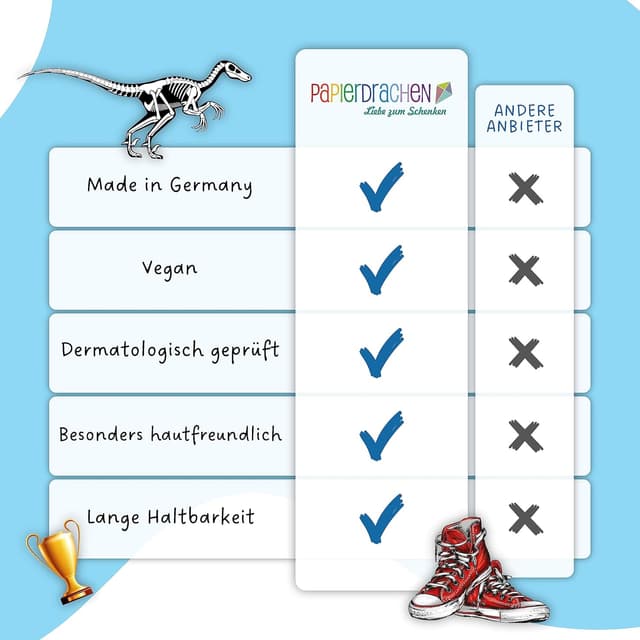 | | PAPIERDRACHEN Liebe zum Schenken | ANDERE ANBIETER |
|---|---|---|
| Made in Germany | ✓ | ✗ |
| Vegan | ✓ | ✗ |
| Dermatologisch geprüft | ✓ | ✗ |
| Besonders hautfreundlich | ✓ | ✗ |
| Lange Haltbarkeit | ✓ | ✗ |